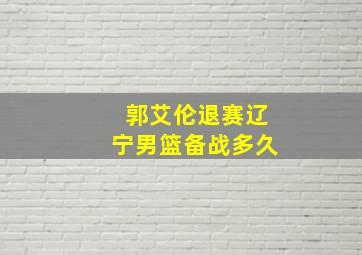 郭艾伦退赛辽
宁男篮备战多久